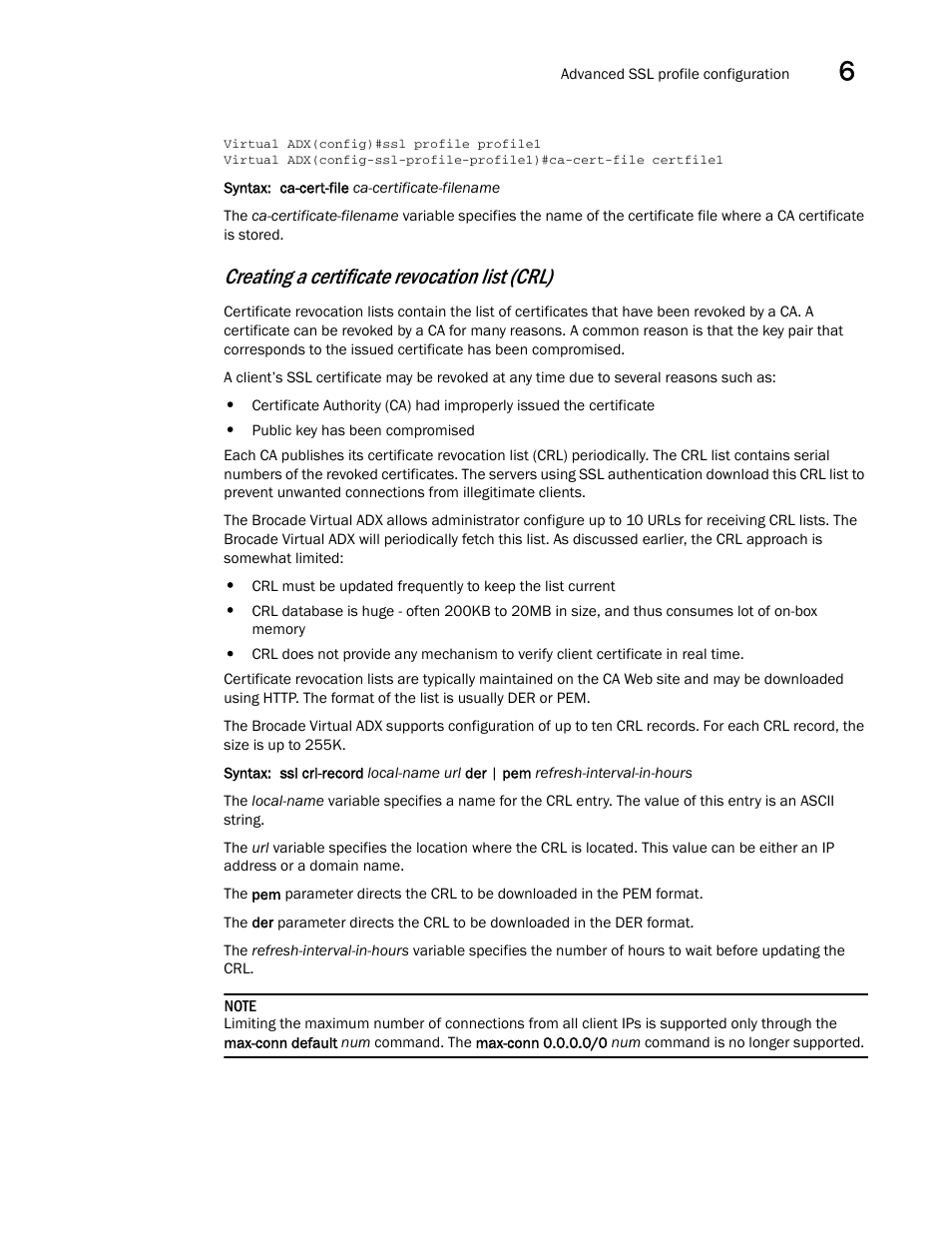 Advanced SSL profile configuration 6

Virtual ADX(config)#ssl profile profile1
Virtual ADX(config-ssl-profile-profile1)#ca-cert-file certfile1

Syntax: ca-cert-file ca-certificate-filename

The ca-certificate-filename variable specifies the name of the certificate file where a CA certificate is stored.

Creating a certificate revocation list (CRL)

Certificate revocation lists contain the list of certificates that have been revoked by a CA. A certificate can be revoked by a CA for many reasons. A common reason is that the key pair that corresponds to the issued certificate has been compromised.

A client's SSL certificate may be revoked at any time due to several reasons such as:

• Certificate Authority (CA) had improperly issued the certificate
• Public key has been compromised

Each CA publishes its certificate revocation list (CRL) periodically. The CRL list contains serial numbers of the revoked certificates. The servers using SSL authentication download this CRL list to prevent unwanted connections from illegitimate clients.

The Brocade Virtual ADX allows administrator configure up to 10 URLs for receiving CRL lists. The Brocade Virtual ADX will periodically fetch this list. As discussed earlier, the CRL approach is somewhat limited:

• CRL must be updated frequently to keep the list current
• CRL database is huge - often 200KB to 20MB in size, and thus consumes lot of on-box memory
• CRL does not provide any mechanism to verify client certificate in real time.

Certificate revocation lists are typically maintained on the CA Web site and may be downloaded using HTTP. The format of the list is usually DER or PEM.

The Brocade Virtual ADX supports configuration of up to ten CRL records. For each CRL record, the size is up to 255K.

Syntax: ssl crl-record local-name url der | pem refresh-interval-in-hours

The local-name variable specifies a name for the CRL entry. The value of this entry is an ASCII string.

The url variable specifies the location where the CRL is located. This value can be either an IP address or a domain name.

The pem parameter directs the CRL to be downloaded in the PEM format.

The der parameter directs the CRL to be downloaded in the DER format.

The refresh-interval-in-hours variable specifies the number of hours to wait before updating the CRL.

NOTE
Limiting the maximum number of connections from all client IPs is supported only through the max-conn default num command. The max-conn 0.0.0.0/0 num command is no longer supported.